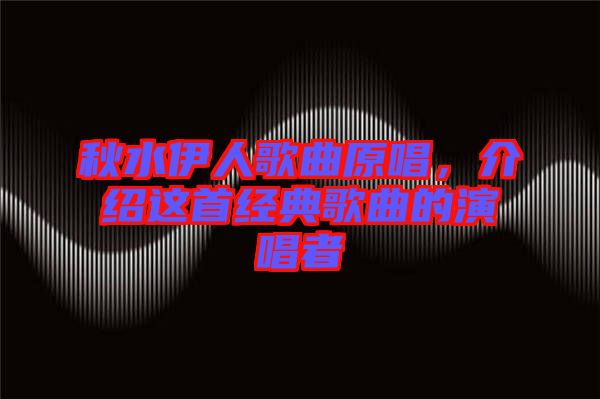 秋水伊人歌曲原唱，介绍这首经典歌曲的演唱者